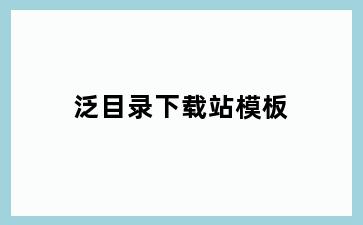 泛目录下载站模板